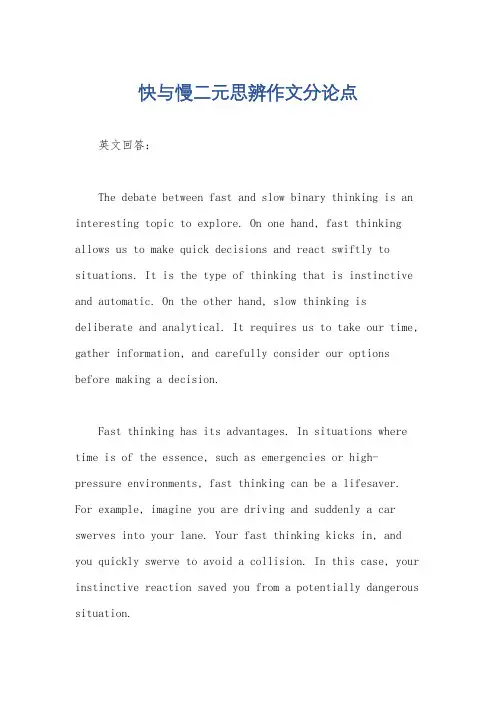 快与慢二元思辨作文分论点

英文回答：

The debate between fast and slow binary thinking is an interesting topic to explore. On one hand, fast thinking allows us to make quick decisions and react swiftly to situations. It is the type of thinking that is instinctive and automatic. On the other hand, slow thinking is deliberate and analytical. It requires us to take our time, gather information, and carefully consider our options before making a decision.

Fast thinking has its advantages. In situations where time is of the essence, such as emergencies or high-pressure environments, fast thinking can be a lifesaver. For example, imagine you are driving and suddenly a car swerves into your lane. Your fast thinking kicks in, and you quickly swerve to avoid a collision. In this case, your instinctive reaction saved you from a potentially dangerous situation.